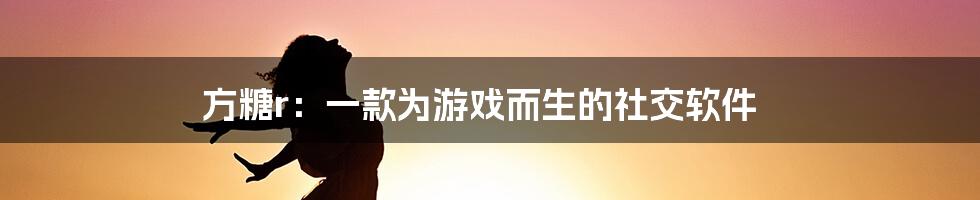 方糖r：一款为游戏而生的社交软件